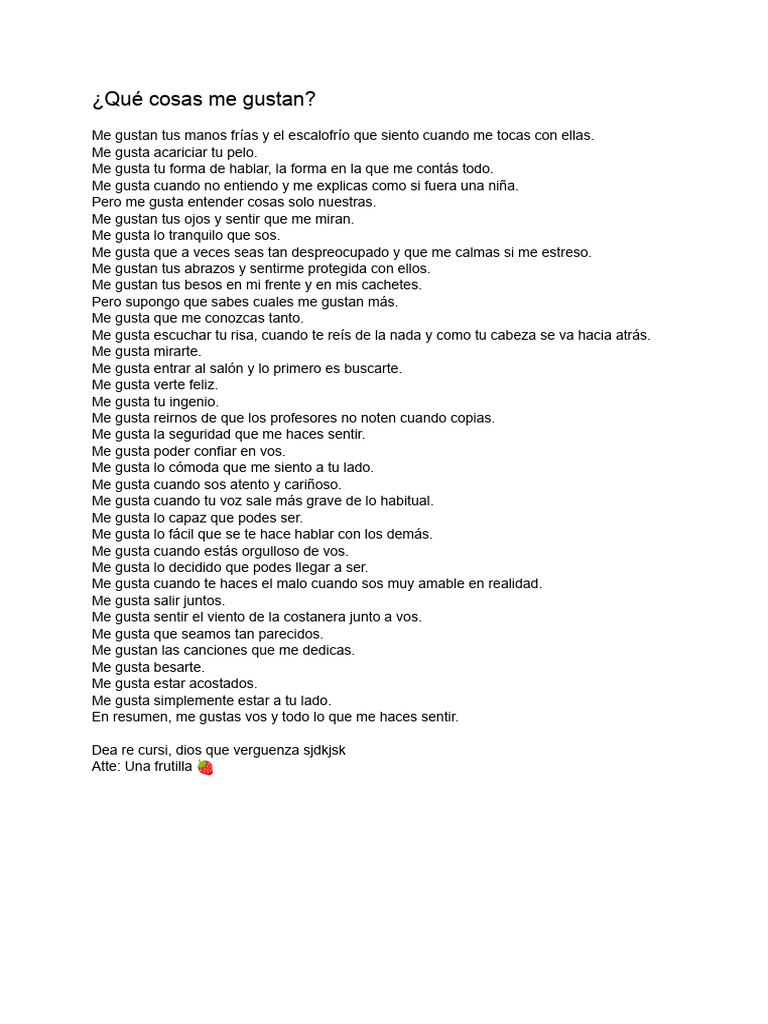 ¿Qué cosas me gustan?

Me gustan tus manos frías y el escalofrío que siento cuando me tocas con ellas.
Me gusta acariciar tu pelo.
Me gusta tu forma de hablar, la forma en la que me contás todo.
Me gusta cuando no entiendo y me explicas como si fuera una niña.
Pero me gusta entender cosas solo nuestras.
Me gustan tus ojos y sentir que me miran.
Me gusta lo tranquilo que sos.
Me gusta que a veces seas tan despreocupado y que me calmas si me estreso.
Me gustan tus abrazos y sentirme protegida con ellos.
Me gustan tus besos en mi frente y en mis cachetes.
Pero supongo que sabes cuales me gustan más.
Me gusta que me conozcas tanto.
Me gusta escuchar tu risa, cuando te reís de la nada y como tu cabeza se va hacia atrás.
Me gusta mirarte.
Me gusta entrar al salón y lo primero es buscarte.
Me gusta verte feliz.
Me gusta tu ingenio.
Me gusta reirnos de que los profesores no noten cuando copias.
Me gusta la seguridad que me haces sentir.
Me gusta poder confiar en vos.
Me gusta lo cómoda que me siento a tu lado.
Me gusta cuando sos atento y cariñoso.
Me gusta cuando tu voz sale más grave de lo habitual.
Me gusta lo capaz que podes ser.
Me gusta lo fácil que se te hace hablar con los demás.
Me gusta cuando estás orgulloso de vos.
Me gusta lo decidido que podes llegar a ser.
Me gusta cuando te haces el malo cuando sos muy amable en realidad.
Me gusta salir juntos.
Me gusta sentir el viento de la costanera junto a vos.
Me gusta que seamos tan parecidos.
Me gustan las canciones que me dedicas.
Me gusta besarte.
Me gusta estar acostados.
Me gusta simplemente estar a tu lado.
En resumen, me gustas vos y todo lo que me haces sentir.

Dea re cursi, dios que verguenza sjdkjsk
Atte: Una frutilla 🍓